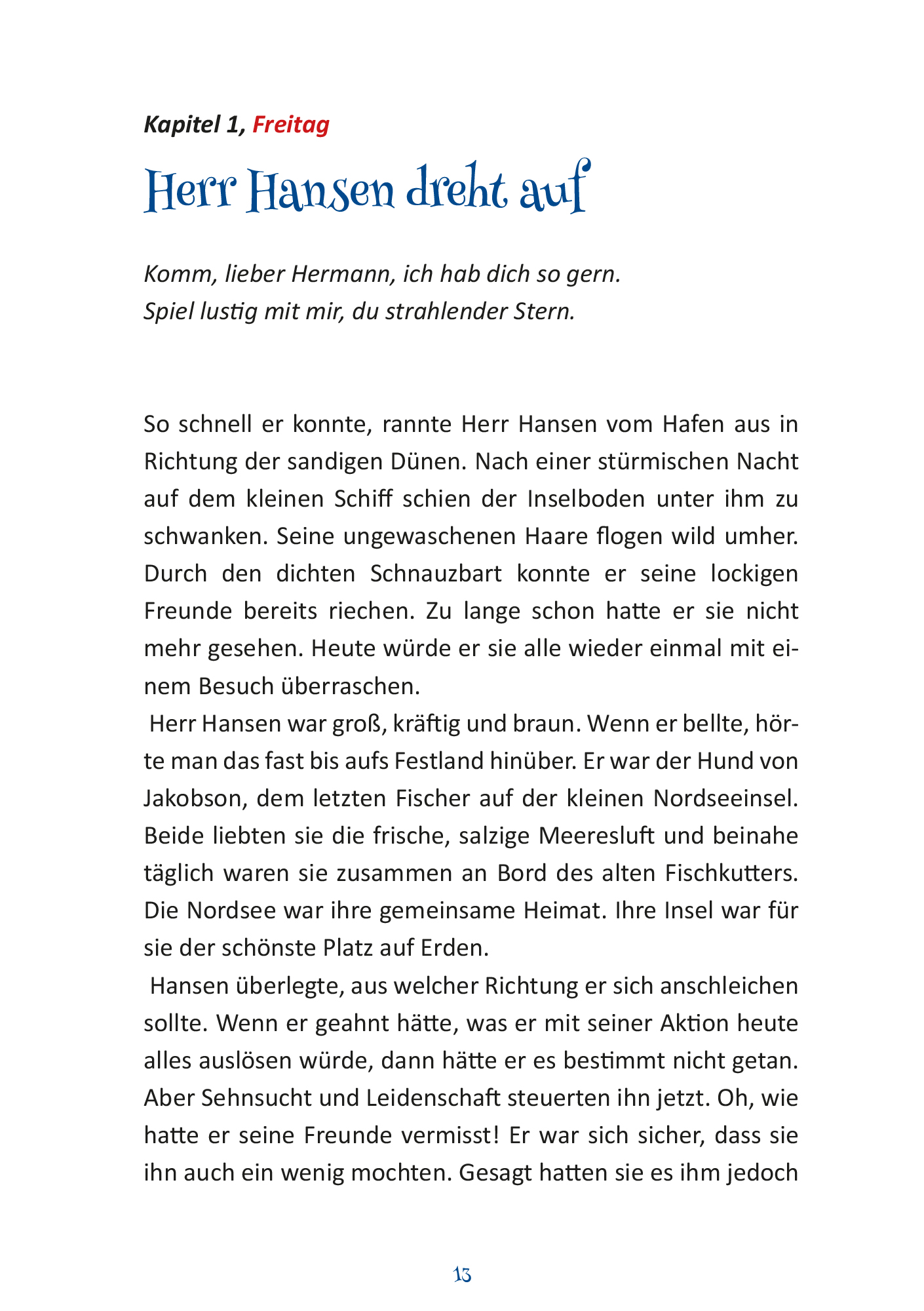 Kapitel 1, Freitag

Herr Hansen dreht auf

Komm, lieber Hermann, ich hab dich so gern.
Spiel lustig mit mir, du strahlender Stern.

So schnell er konnte, rannte Herr Hansen vom Hafen aus in Richtung der sandigen Dünen. Nach einer stürmischen Nacht auf dem kleinen Schiff schien der Inselboden unter ihm zu schwanken. Seine ungewaschenen Haare flogen wild umher. Durch den dichten Schnauzbart konnte er seine lockigen Freunde bereits riechen. Zu lange schon hatte er sie nicht mehr gesehen. Heute würde er sie alle wieder einmal mit einem Besuch überraschen.

Herr Hansen war groß, kräftig und braun. Wenn er bellte, hörte man das fast bis aufs Festland hinüber. Er war der Hund von Jakobson, dem letzten Fischer auf der kleinen Nordseeinsel. Beide liebten sie die frische, salzige Meeresluft und beinahe täglich waren sie zusammen an Bord des alten Fischkutters. Die Nordsee war ihre gemeinsame Heimat. Ihre Insel war für sie der schönste Platz auf Erden.

Hansen überlegte, aus welcher Richtung er sich anschleichen sollte. Wenn er geahnt hätte, was er mit seiner Aktion heute alles auslösen würde, dann hätte er es bestimmt nicht getan. Aber Sehnsucht und Leidenschaft steuerten ihn jetzt. Oh, wie hatte er seine Freunde vermisst! Er war sich sicher, dass sie ihn auch ein wenig mochten. Gesagt hatten sie es ihm jedoch

13